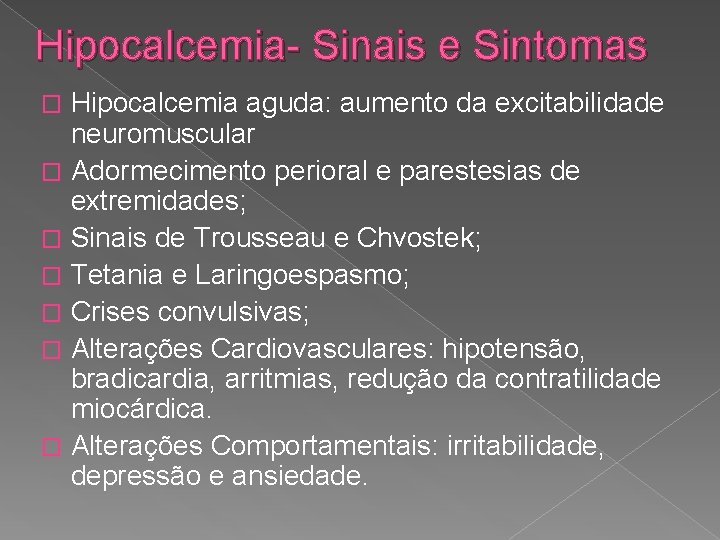 Hipocalcemia- Sinais e Sintomas

Hipocalcemia aguda: aumento da excitabilidade neuromuscular

Adormecimento perioral e parestesias de extremidades;

Sinais de Trousseau e Chvostek;

Tetania e Laringoespasmo;

Crises convulsivas;

Alterações Cardiovasculares: hipotensão, bradicardia, arritmias, redução da contratilidade miocárdica.

Alterações Comportamentais: irritabilidade, depressão e ansiedade.